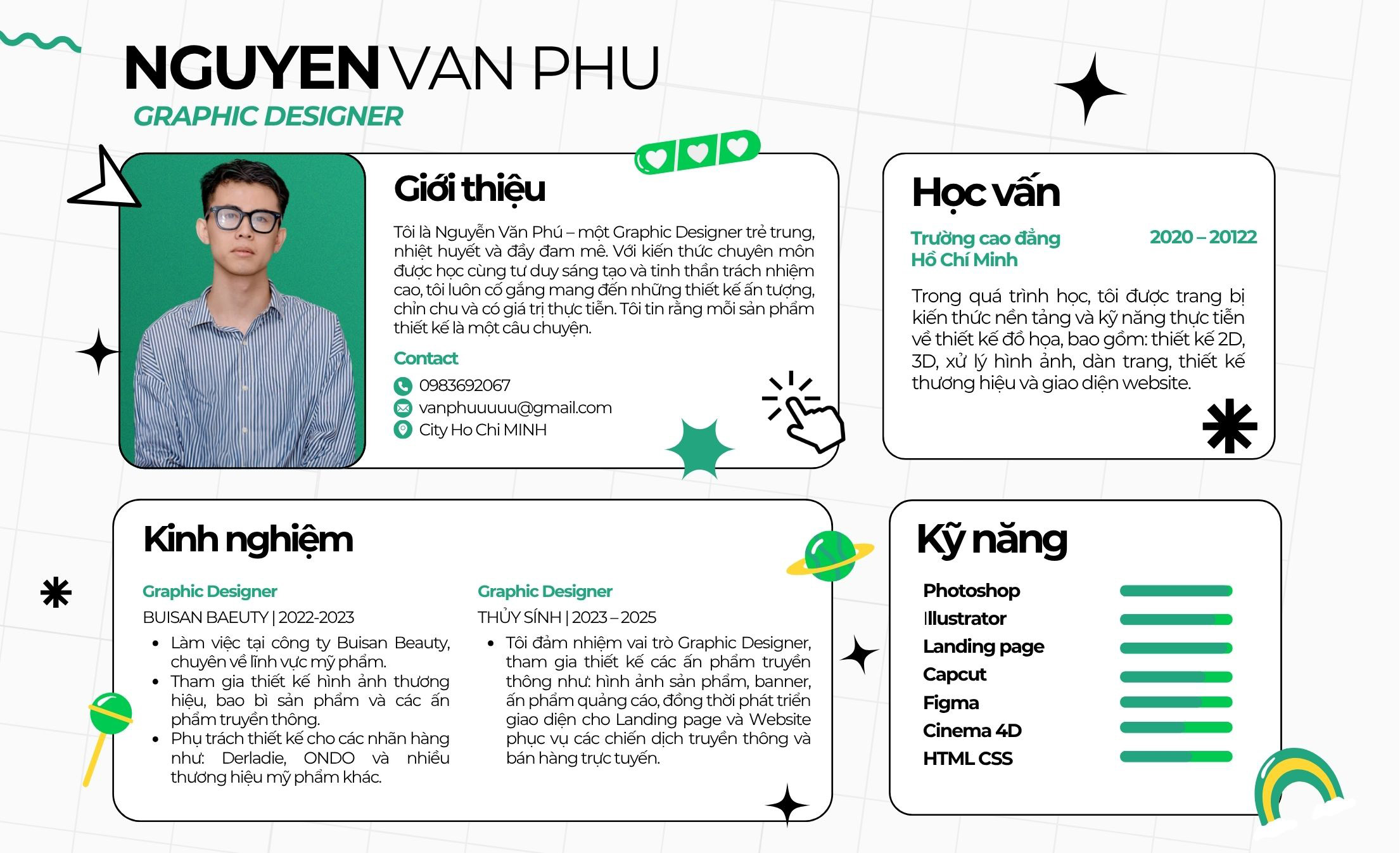 NGUYEN VAN PHU
GRAPHIC DESIGNER

Giới thiệu

Tôi là Nguyễn Văn Phú – một Graphic Designer trẻ trung, nhiệt huyết và đầy đam mê. Với kiến thức chuyên môn được học cùng tư duy sáng tạo và tinh thần trách nhiệm cao, tôi luôn cố gắng mang đến những thiết kế ấn tượng, chỉn chu và có giá trị thực tiễn. Tôi tin rằng mỗi sản phẩm thiết kế là một câu chuyện.

Contact
0983692067
vanphuuuuu@gmail.com
City Ho Chi MINH

Học vấn

Trường cao đẳng Hồ Chí Minh
2020 – 20122

Trong quá trình học, tôi được trang bị kiến thức nền tảng và kỹ năng thực tiễn về thiết kế đồ họa, bao gồm: thiết kế 2D, 3D, xử lý hình ảnh, dàn trang, thiết kế thương hiệu và giao diện website.

Kinh nghiệm

Graphic Designer
BUISAN BAEUTY | 2022-2023
- Làm việc tại công ty Buisan Beauty, chuyên về lĩnh vực mỹ phẩm.
- Tham gia thiết kế hình ảnh thương hiệu, bao bì sản phẩm và các ấn phẩm truyền thông.
- Phụ trách thiết kế cho các nhãn hàng như: Derladie, ONDO và nhiều thương hiệu mỹ phẩm khác.

Graphic Designer
THỦY SÍNH | 2023 – 2025
- Tôi đảm nhiệm vai trò Graphic Designer, tham gia thiết kế các ấn phẩm truyền thông như: hình ảnh sản phẩm, banner, ấn phẩm quảng cáo, đồng thời phát triển giao diện cho Landing page và Website phục vụ các chiến dịch truyền thông và bán hàng trực tuyến.

Kỹ năng

Photoshop
Illustrator
Landing page
Capcut
Figma
Cinema 4D
HTML CSS